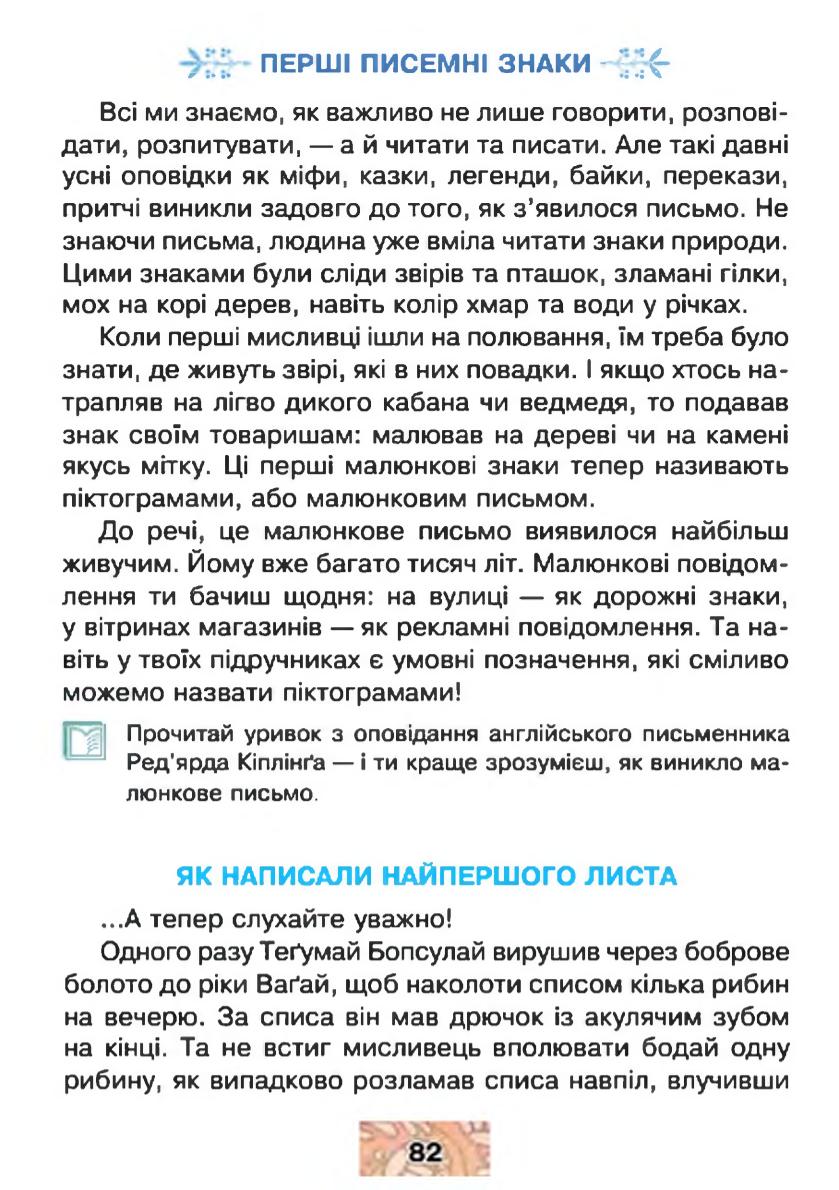 ПЕРШІ ПИСЕМНІ ЗНАКИ

Всі ми знаємо, як важливо не лише говорити, розповідати, розпитувати, — а й читати та писати. Але такі давні усні оповідки як міфи, казки, легенди, байки, перекази, притчі виникли задовго до того, як з'явилося письмо. Не знаючи письма, людина уже вміла читати знаки природи. Цими знаками були сліди звірів та пташок, зламані гілки, мох на корі дерев, навіть колір хмар та води у річках.

Коли перші мисливці ішли на полювання, їм треба було знати, де живуть звірі, які в них повадки. І якщо хтось натрапляв на лігво дикого кабана чи ведмедя, то подавав знак своїм товаришам: малював на дереві чи на камені якусь мітку. Ці перші малюнкові знаки тепер називають піктограмами, або малюнковим письмом.

До речі, це малюнкове письмо виявилося найбільш живучим. Йому вже багато тисяч літ. Малюнкові повідомлення ти бачиш щодня: на вулиці — як дорожні знаки, у вітринах магазинів — як рекламні повідомлення. Та навіть у твоїх підручниках є умовні позначення, які сміливо можемо назвати піктограмами!

Прочитай уривок з оповідання англійського письменника Ред'ярда Кіплінґа — і ти краще зрозумієш, як виникло малюнкове письмо.

ЯК НАПИСАЛИ НАЙПЕРШОГО ЛИСТА

...А тепер слухайте уважно!

Одного разу Теґумай Бопсулай вирушив через боброве болото до ріки Ваґай, щоб наколоти списом кілька рибин на вечерю. За списа він мав дрючок із акулячим зубом на кінці. Та не встиг мисливець вполювати бодай одну рибину, як випадково розламав списа навпіл, влучивши

82